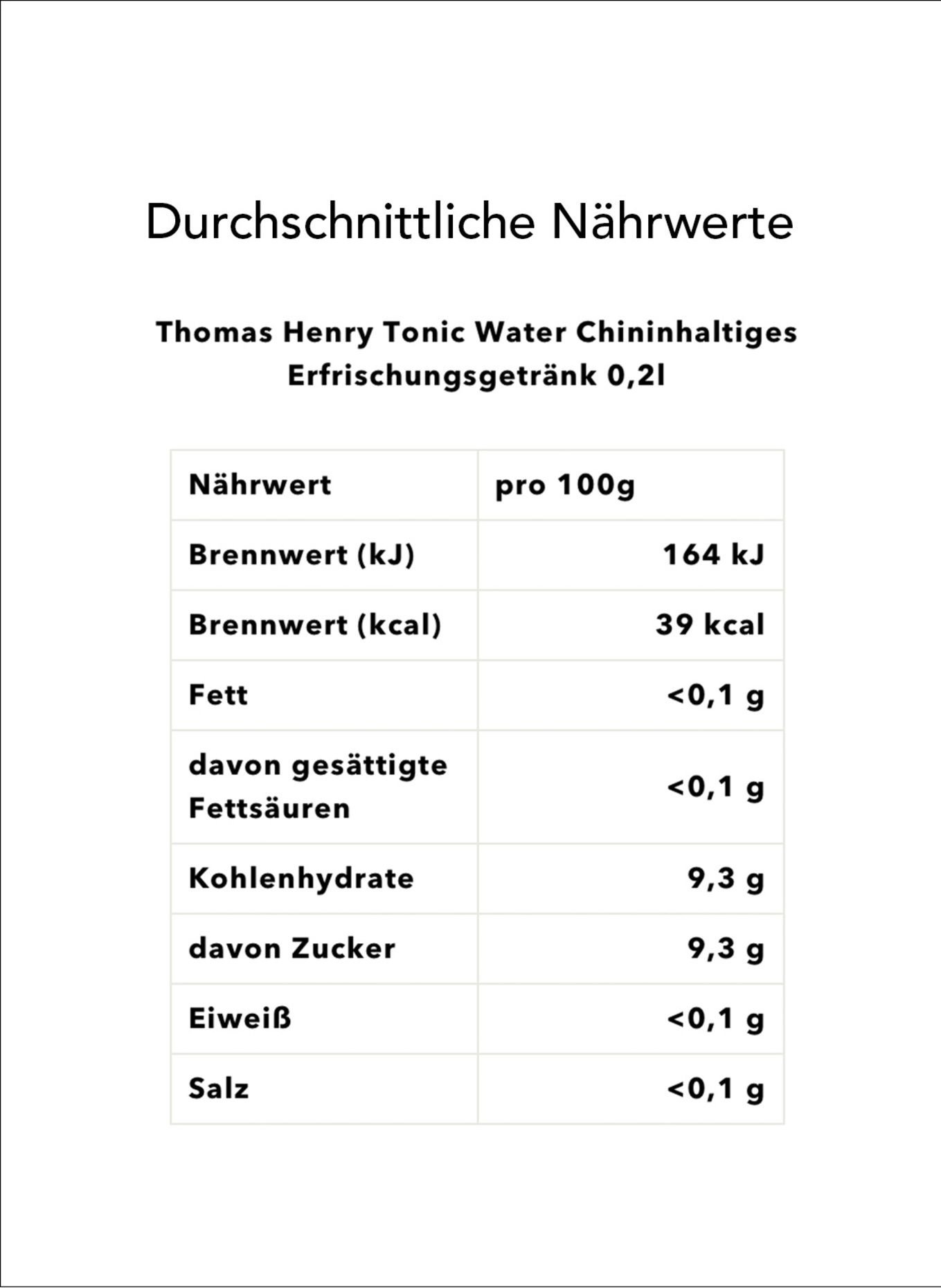 Durchschnittliche Nährwerte

Thomas Henry Tonic Water Chininhaltiges Erfrischungsgetränk 0,2l

| Nährwert | pro 100g |
|---|---|
| Brennwert (kJ) | 164 kJ |
| Brennwert (kcal) | 39 kcal |
| Fett | <0,1 g |
| davon gesättigte Fettsäuren | <0,1 g |
| Kohlenhydrate | 9,3 g |
| davon Zucker | 9,3 g |
| Eiweiß | <0,1 g |
| Salz | <0,1 g |